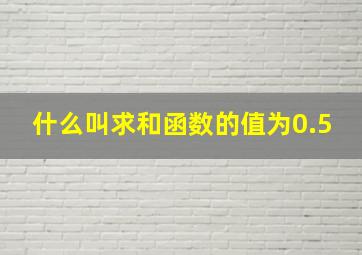 什么叫求和函数的值为0.5